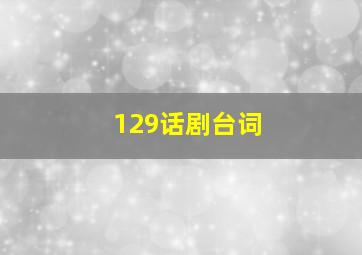 129话剧台词